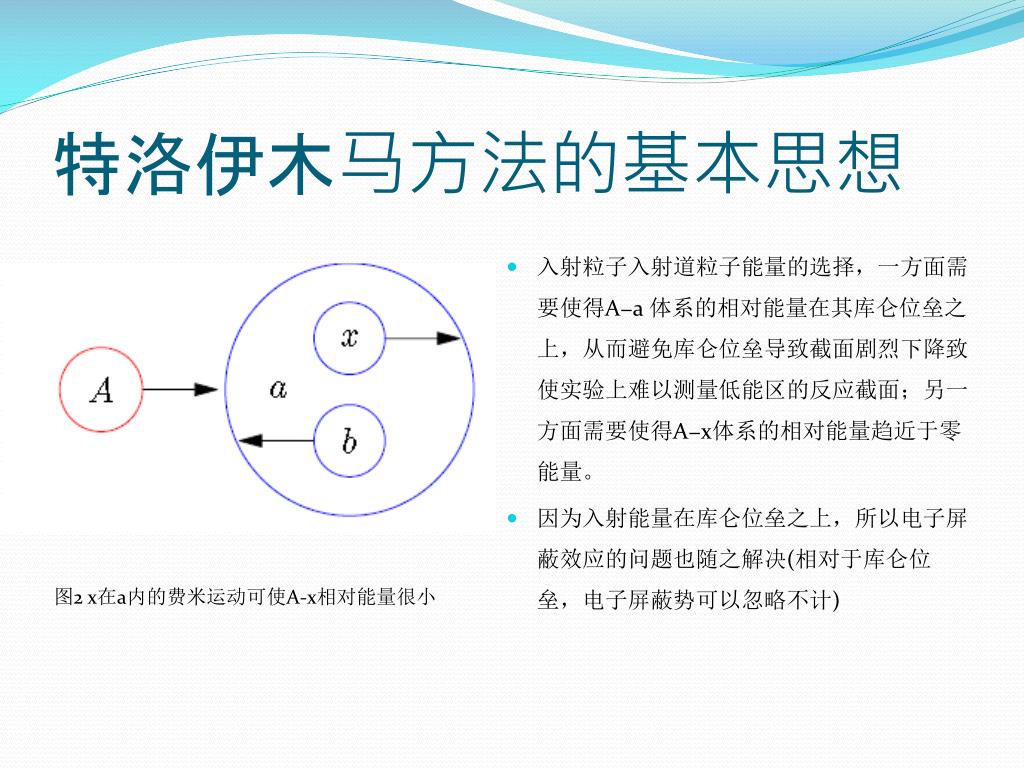 特洛伊木马方法的基本思想

$A$

$a$

$x$

$b$

图2 x在a内的费米运动可使A-x相对能量很小

- 入射粒子入射道粒子能量的选择，一方面需要使得A–a 体系的相对能量在其库仑位垒之上，从而避免库仑位垒导致截面剧烈下降致使实验上难以测量低能区的反应截面；另一方面需要使得A–x体系的相对能量趋近于零能量。
- 因为入射能量在库仑位垒之上，所以电子屏蔽效应的问题也随之解决(相对于库仑位垒，电子屏蔽势可以忽略不计)